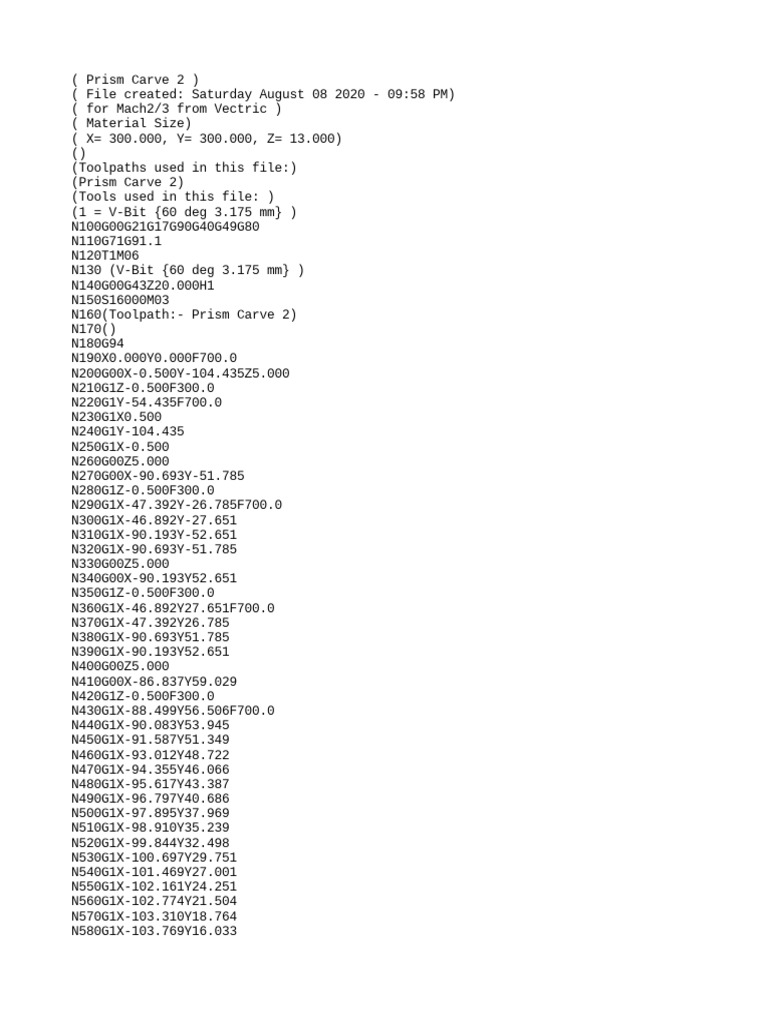 ( Prism Carve 2 )
( File created: Saturday August 08 2020 - 09:58 PM)
( for Mach2/3 from Vectric )
( Material Size)
( X= 300.000, Y= 300.000, Z= 13.000)
()
(Toolpaths used in this file:)
(Prism Carve 2)
(Tools used in this file: )
(1 = V-Bit {60 deg 3.175 mm} )
N100G00G21G17G90G40G49G80
N110G71G91.1
N120T1M06
N130 (V-Bit {60 deg 3.175 mm} )
N140G00G43Z20.000H1
N150S16000M03
N160(Toolpath:- Prism Carve 2)
N170()
N180G94
N190X0.000Y0.000F700.0
N200G00X-0.500Y-104.435Z5.000
N210G1Z-0.500F300.0
N220G1Y-54.435F700.0
N230G1X0.500
N240G1Y-104.435
N250G1X-0.500
N260G00Z5.000
N270G00X-90.693Y-51.785
N280G1Z-0.500F300.0
N290G1X-47.392Y-26.785F700.0
N300G1X-46.892Y-27.651
N310G1X-90.193Y-52.651
N320G1X-90.693Y-51.785
N330G00Z5.000
N340G00X-90.193Y52.651
N350G1Z-0.500F300.0
N360G1X-46.892Y27.651F700.0
N370G1X-47.392Y26.785
N380G1X-90.693Y51.785
N390G1X-90.193Y52.651
N400G00Z5.000
N410G00X-86.837Y59.029
N420G1Z-0.500F300.0
N430G1X-88.499Y56.506F700.0
N440G1X-90.083Y53.945
N450G1X-91.587Y51.349
N460G1X-93.012Y48.722
N470G1X-94.355Y46.066
N480G1X-95.617Y43.387
N490G1X-96.797Y40.686
N500G1X-97.895Y37.969
N510G1X-98.910Y35.239
N520G1X-99.844Y32.498
N530G1X-100.697Y29.751
N540G1X-101.469Y27.001
N550G1X-102.161Y24.251
N560G1X-102.774Y21.504
N570G1X-103.310Y18.764
N580G1X-103.769Y16.033